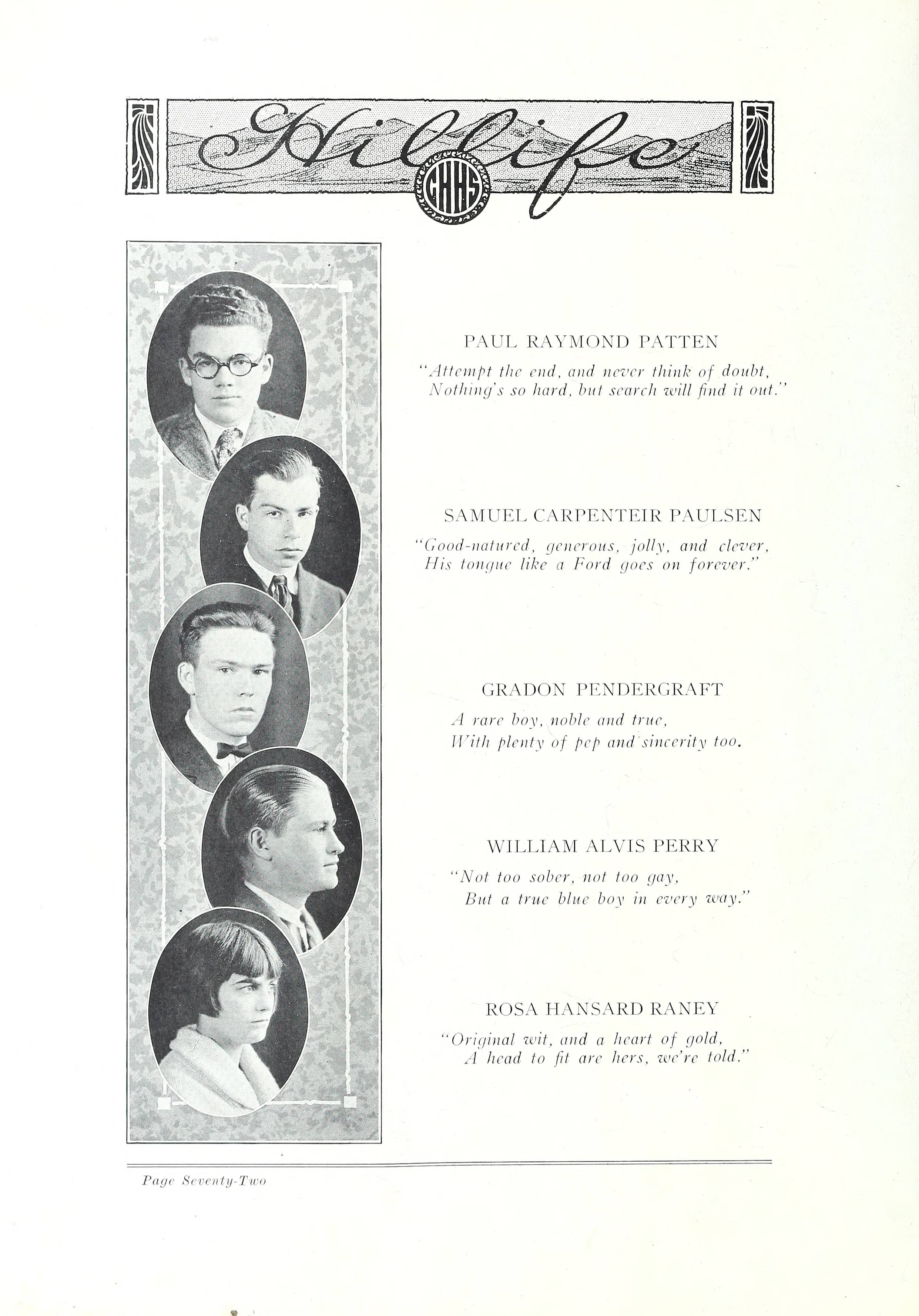 Hilife

CHHS

PAUL RAYMOND PATTEN
"Attempt the end, and never think of doubt, Nothing's so hard, but search will find it out."

SAMUEL CARPENTEIR PAULSEN
"Good-natured, generous, jolly, and clever, His tongue like a Ford goes on forever."

GRADON PENDERGRAFT
A rare boy, noble and true, With plenty of pep and sincerity too.

WILLIAM ALVIS PERRY
"Not too sober, not too gay, But a true blue boy in every way."

ROSA HANSARD RANEY
"Original wit, and a heart of gold, A head to fit are hers, we're told."

Page Seventy-Two